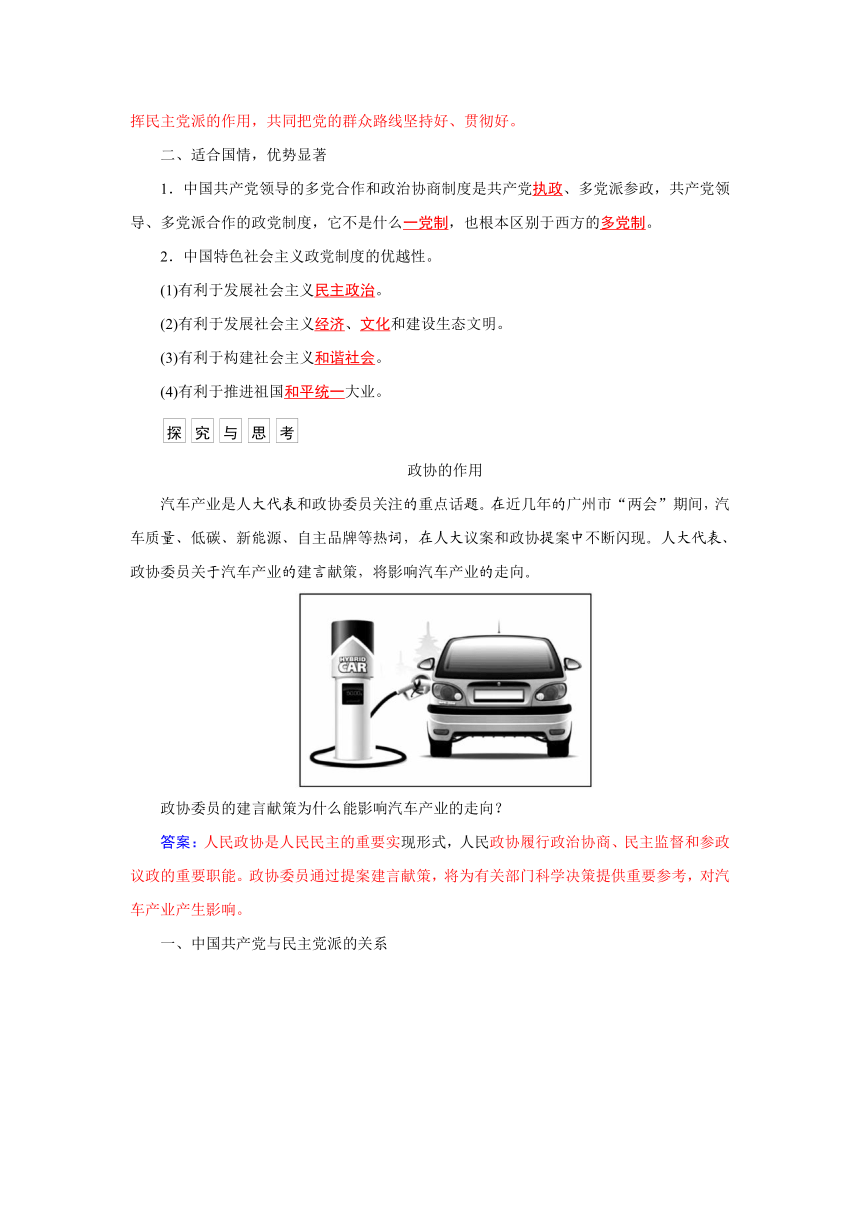 挥民主党派的作用，共同把党的群众路线坚持好、贯彻好。

二、适合国情，优势显著

1．中国共产党领导的多党合作和政治协商制度是共产党执政、多党派参政，共产党领导、多党派合作的政党制度，它不是什么一党制，也根本区别于西方的多党制。

2．中国特色社会主义政党制度的优越性。

(1)有利于发展社会主义民主政治。

(2)有利于发展社会主义经济、文化和建设生态文明。

(3)有利于构建社会主义和谐社会。

(4)有利于推进祖国和平统一大业。

探 究 与 思 考

政协的作用

汽车产业是人大代表和政协委员关注的重点话题。在近几年的广州市“两会”期间，汽车质量、低碳、新能源、自主品牌等热词，在人大议案和政协提案中不断闪现。人大代表、政协委员关于汽车产业的建言献策，将影响汽车产业的走向。

HYBRID CAR

政协委员的建言献策为什么能影响汽车产业的走向？

答案：人民政协是人民民主的重要实现形式，人民政协履行政治协商、民主监督和参政议政的重要职能。政协委员通过提案建言献策，将为有关部门科学决策提供重要参考，对汽车产业产生影响。

一、中国共产党与民主党派的关系